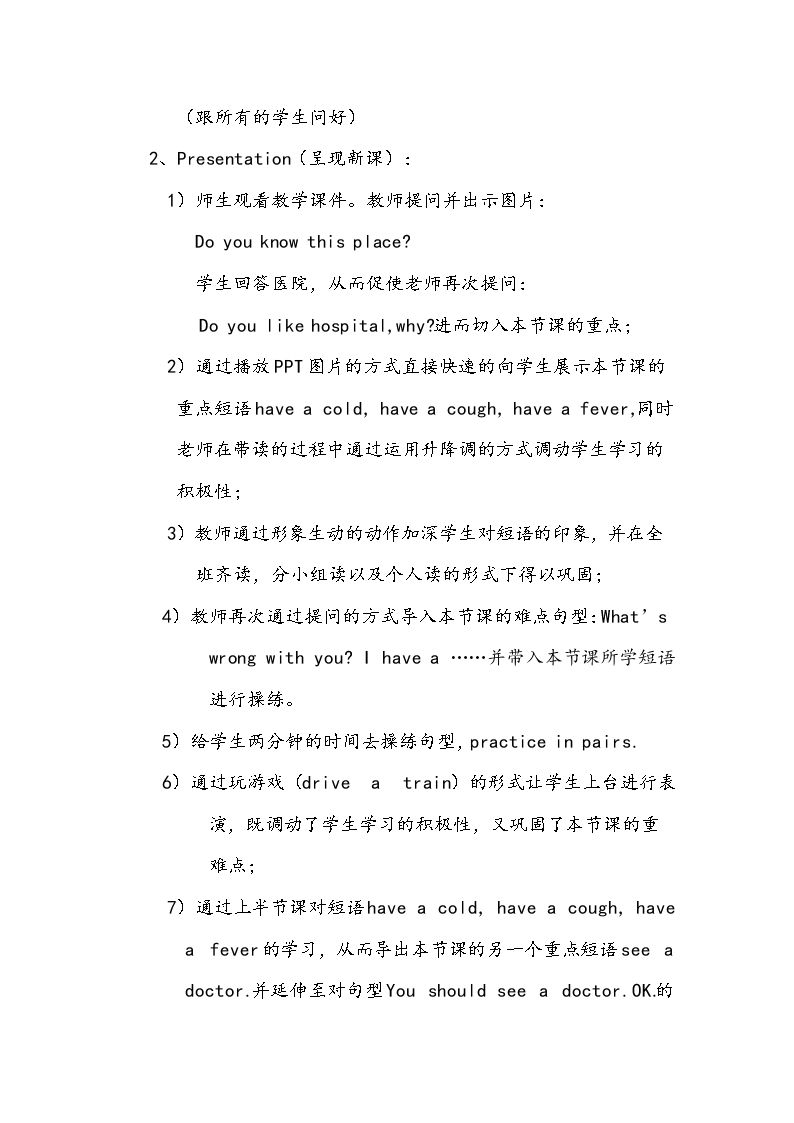 （跟所有的学生问好）

2、Presentation（呈现新课）：

1）师生观看教学课件。教师提问并出示图片：

Do you know this place?

学生回答医院，从而促使老师再次提问：

Do you like hospital,why?进而切入本节课的重点；

2）通过播放PPT图片的方式直接快速的向学生展示本节课的重点短语have a cold, have a cough, have a fever,同时老师在带读的过程中通过运用升降调的方式调动学生学习的积极性；

3）教师通过形象生动的动作加深学生对短语的印象，并在全班齐读，分小组读以及个人读的形式下得以巩固；

4）教师再次通过提问的方式导入本节课的难点句型:What's wrong with you? I have a ……并带入本节课所学短语进行操练。

5）给学生两分钟的时间去操练句型,practice in pairs.

6）通过玩游戏（drive a train）的形式让学生上台进行表演，既调动了学生学习的积极性，又巩固了本节课的重难点；

7）通过上半节课对短语have a cold, have a cough, have a fever的学习，从而导出本节课的另一个重点短语see a doctor.并延伸至对句型You should see a doctor.OK.的